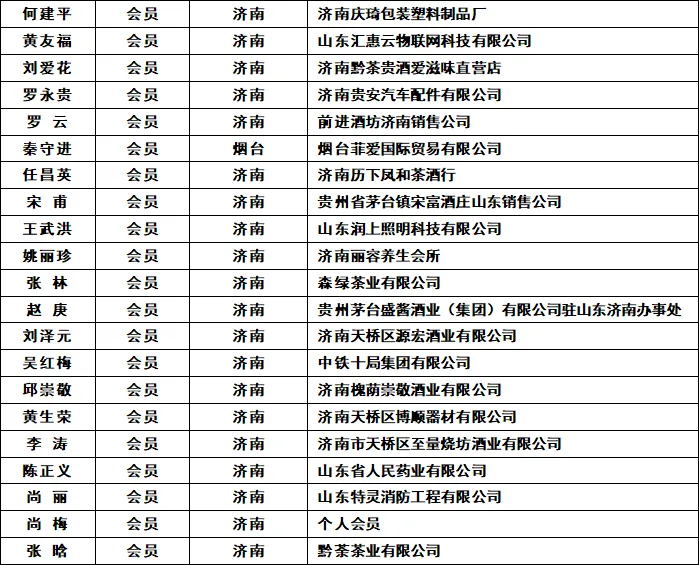 | 何建平 | 会员 | 济南 | 济南庆琦包装塑料制品厂 |
|---|---|---|---|
| 黄友福 | 会员 | 济南 | 山东汇惠云物联网科技有限公司 |
| 刘爱花 | 会员 | 济南 | 济南黔茶贵酒爱滋味直营店 |
| 罗永贵 | 会员 | 济南 | 济南贵安汽车配件有限公司 |
| 罗 云 | 会员 | 济南 | 前进酒坊济南销售公司 |
| 秦守进 | 会员 | 烟台 | 烟台菲爱国际贸易有限公司 |
| 任昌英 | 会员 | 济南 | 济南历下凤和茶酒行 |
| 宋 甫 | 会员 | 济南 | 贵州省茅台镇宋富酒庄山东销售公司 |
| 王武洪 | 会员 | 济南 | 山东润上照明科技有限公司 |
| 姚丽珍 | 会员 | 济南 | 济南丽容养生会所 |
| 张 林 | 会员 | 济南 | 森绿茶业有限公司 |
| 赵 庚 | 会员 | 济南 | 贵州茅台盛酱酒业（集团）有限公司驻山东济南办事处 |
| 刘泽元 | 会员 | 济南 | 济南天桥区源宏酒业有限公司 |
| 吴红梅 | 会员 | 济南 | 中铁十局集团有限公司 |
| 邱崇敬 | 会员 | 济南 | 济南槐荫崇敬酒业有限公司 |
| 黄生荣 | 会员 | 济南 | 济南天桥区博顺器材有限公司 |
| 李 涛 | 会员 | 济南 | 济南市天桥区至量烧坊酒业有限公司 |
| 陈正义 | 会员 | 济南 | 山东省人民药业有限公司 |
| 尚 丽 | 会员 | 济南 | 山东特灵消防工程有限公司 |
| 尚 梅 | 会员 | 济南 | 个人会员 |
| 张 晗 | 会员 | 济南 | 黔茶茶业有限公司 |